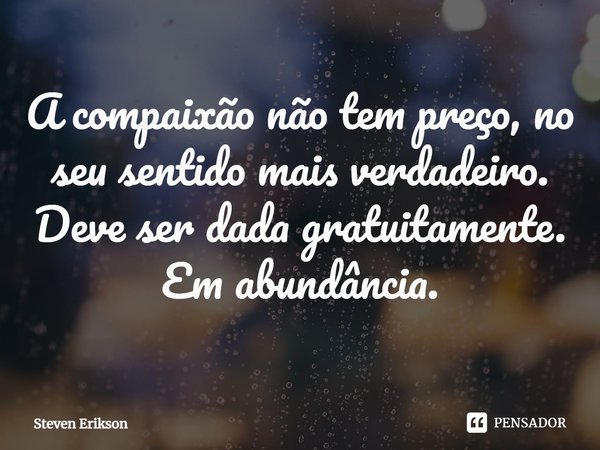 A compaixão não tem preço, no seu sentido mais verdadeiro. Deve ser dada gratuitamente. Em abundância.

Steven Erikson

PENSADOR